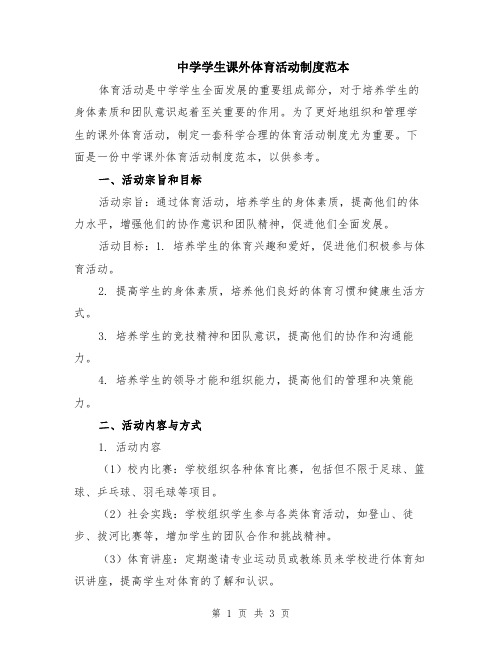 中学学生课外体育活动制度范本

体育活动是中学学生全面发展的重要组成部分，对于培养学生的身体素质和团队意识起着至关重要的作用。为了更好地组织和管理学生的课外体育活动，制定一套科学合理的体育活动制度尤为重要。下面是一份中学课外体育活动制度范本，以供参考。

一、活动宗旨和目标

活动宗旨：通过体育活动，培养学生的身体素质，提高他们的体力水平，增强他们的协作意识和团队精神，促进他们全面发展。

活动目标：1. 培养学生的体育兴趣和爱好，促进他们积极参与体育活动。

2. 提高学生的身体素质，培养他们良好的体育习惯和健康生活方式。

3. 培养学生的竞技精神和团队意识，提高他们的协作和沟通能力。

4. 培养学生的领导才能和组织能力，提高他们的管理和决策能力。

二、活动内容与方式

1. 活动内容

（1）校内比赛：学校组织各种体育比赛，包括但不限于足球、篮球、乒乓球、羽毛球等项目。

（2）社会实践：学校组织学生参与各类体育活动，如登山、徒步、拔河比赛等，增加学生的团队合作和挑战精神。

（3）体育讲座：定期邀请专业运动员或教练员来学校进行体育知识讲座，提高学生对体育的了解和认识。

第 1 页 共 3 页